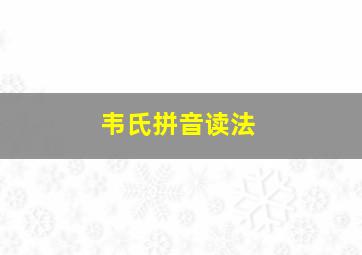 韦氏拼音读法